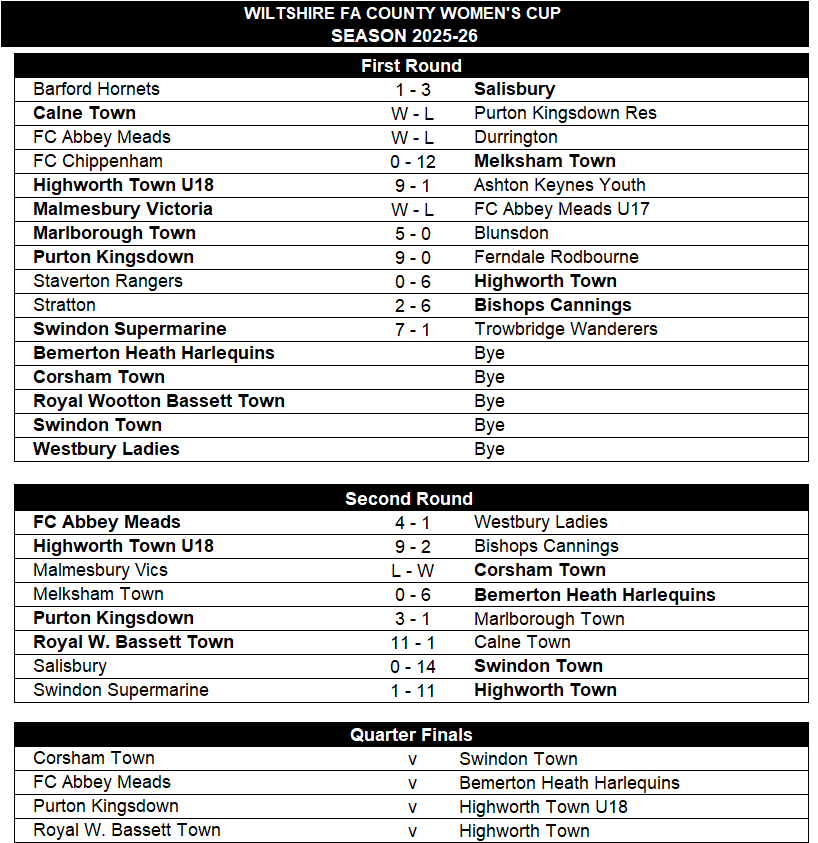 WILTSHIRE FA COUNTY WOMEN'S CUP
SEASON 2025-26

First Round

| | | |
|---|---|---|
| Barford Hornets | 1 - 3 | Salisbury |
| Calne Town | W - L | Purton Kingsdown Res |
| FC Abbey Meads | W - L | Durrington |
| FC Chippenham | 0 - 12 | Melksham Town |
| Highworth Town U18 | 9 - 1 | Ashton Keynes Youth |
| Malmesbury Victoria | W - L | FC Abbey Meads U17 |
| Marlborough Town | 5 - 0 | Blunsdon |
| Purton Kingsdown | 9 - 0 | Ferndale Rodbourne |
| Staverton Rangers | 0 - 6 | Highworth Town |
| Stratton | 2 - 6 | Bishops Cannings |
| Swindon Supermarine | 7 - 1 | Trowbridge Wanderers |
| Bemerton Heath Harlequins | | Bye |
| Corsham Town | | Bye |
| Royal Wootton Bassett Town | | Bye |
| Swindon Town | | Bye |
| Westbury Ladies | | Bye |

Second Round

| | | |
|---|---|---|
| FC Abbey Meads | 4 - 1 | Westbury Ladies |
| Highworth Town U18 | 9 - 2 | Bishops Cannings |
| Malmesbury Vics | L - W | Corsham Town |
| Melksham Town | 0 - 6 | Bemerton Heath Harlequins |
| Purton Kingsdown | 3 - 1 | Marlborough Town |
| Royal W. Bassett Town | 11 - 1 | Calne Town |
| Salisbury | 0 - 14 | Swindon Town |
| Swindon Supermarine | 1 - 11 | Highworth Town |

Quarter Finals

| | | |
|---|---|---|
| Corsham Town | v | Swindon Town |
| FC Abbey Meads | v | Bemerton Heath Harlequins |
| Purton Kingsdown | v | Highworth Town U18 |
| Royal W. Bassett Town | v | Highworth Town |